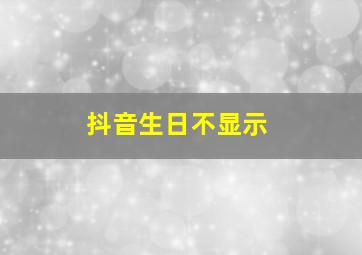 抖音生日不显示